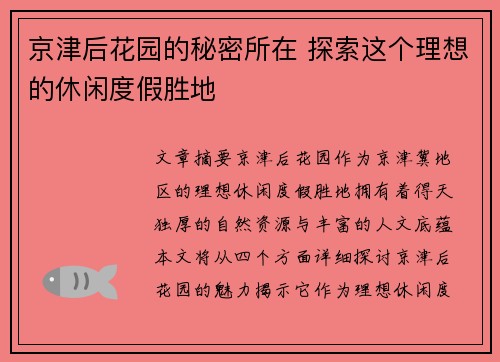 京津后花园的秘密所在 探索这个理想的休闲度假胜地

文章摘要京津后花园作为京津冀地区的理想休闲度假胜地拥有着得天独厚的自然资源与丰富的人文底蕴本文将从四个方面详细探讨京津后花园的魅力揭示它作为理想休闲度